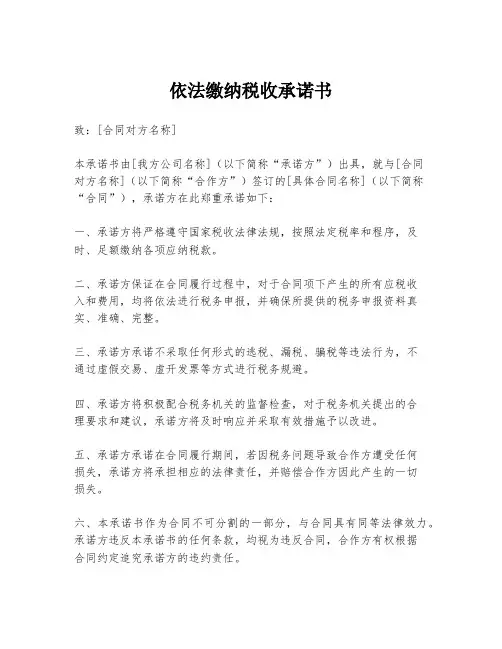 依法缴纳税收承诺书

致：[合同对方名称]

本承诺书由[我方公司名称]（以下简称“承诺方”）出具，就与[合同对方名称]（以下简称“合作方”）签订的[具体合同名称]（以下简称“合同”），承诺方在此郑重承诺如下：

一、承诺方将严格遵守国家税收法律法规，按照法定税率和程序，及时、足额缴纳各项应纳税款。

二、承诺方保证在合同履行过程中，对于合同项下产生的所有应税收入和费用，均将依法进行税务申报，并确保所提供的税务申报资料真实、准确、完整。

三、承诺方承诺不采取任何形式的逃税、漏税、骗税等违法行为，不通过虚假交易、虚开发票等方式进行税务规避。

四、承诺方将积极配合税务机关的监督检查，对于税务机关提出的合理要求和建议，承诺方将及时响应并采取有效措施予以改进。

五、承诺方承诺在合同履行期间，若因税务问题导致合作方遭受任何损失，承诺方将承担相应的法律责任，并赔偿合作方因此产生的一切损失。

六、本承诺书作为合同不可分割的一部分，与合同具有同等法律效力。承诺方违反本承诺书的任何条款，均视为违反合同，合作方有权根据合同约定追究承诺方的违约责任。